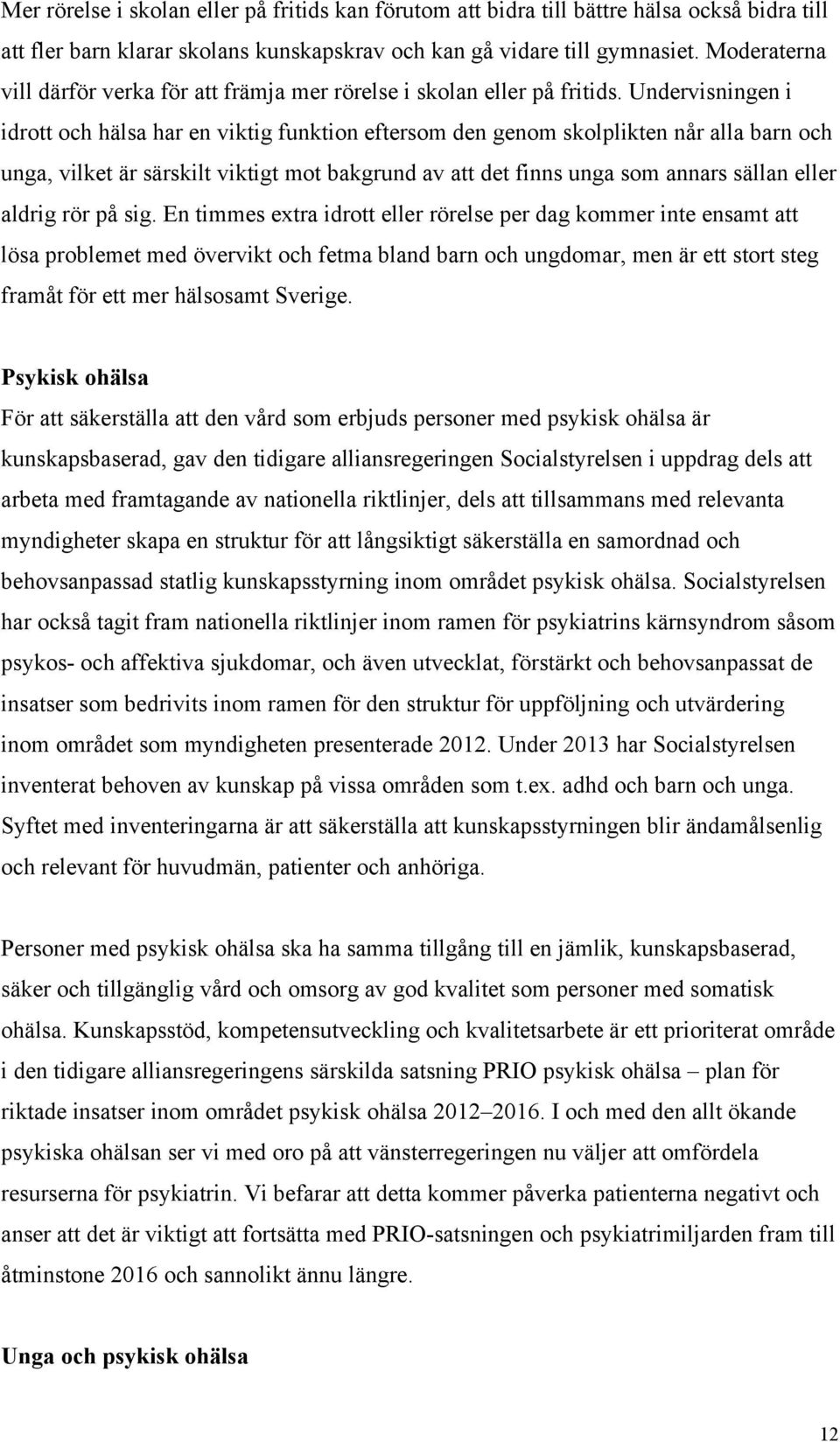 Mer rörelse i skolan eller på fritids kan förutom att bidra till bättre hälsa också bidra till att fler barn klarar skolans kunskapskrav och kan gå vidare till gymnasiet. Moderaterna vill därför verka för att främja mer rörelse i skolan eller på fritids. Undervisningen i idrott och hälsa har en viktig funktion eftersom den genom skolplikten når alla barn och unga, vilket är särskilt viktigt mot bakgrund av att det finns unga som annars sällan eller aldrig rör på sig. En timmes extra idrott eller rörelse per dag kommer inte ensamt att lösa problemet med övervikt och fetma bland barn och ungdomar, men är ett stort steg framåt för ett mer hälsosamt Sverige.

Psykisk ohälsa
För att säkerställa att den vård som erbjuds personer med psykisk ohälsa är kunskapsbaserad, gav den tidigare alliansregeringen Socialstyrelsen i uppdrag dels att arbeta med framtagande av nationella riktlinjer, dels att tillsammans med relevanta myndigheter skapa en struktur för att långsiktigt säkerställa en samordnad och behovsanpassad statlig kunskapsstyrning inom området psykisk ohälsa. Socialstyrelsen har också tagit fram nationella riktlinjer inom ramen för psykiatrins kärnsyndrom såsom psykos- och affektiva sjukdomar, och även utvecklat, förstärkt och behovsanpassat de insatser som bedrivits inom ramen för den struktur för uppföljning och utvärdering inom området som myndigheten presenterade 2012. Under 2013 har Socialstyrelsen inventerat behoven av kunskap på vissa områden som t.ex. adhd och barn och unga. Syftet med inventeringarna är att säkerställa att kunskapsstyrningen blir ändamålsenlig och relevant för huvudmän, patienter och anhöriga.

Personer med psykisk ohälsa ska ha samma tillgång till en jämlik, kunskapsbaserad, säker och tillgänglig vård och omsorg av god kvalitet som personer med somatisk ohälsa. Kunskapsstöd, kompetensutveckling och kvalitetsarbete är ett prioriterat område i den tidigare alliansregeringens särskilda satsning PRIO psykisk ohälsa – plan för riktade insatser inom området psykisk ohälsa 2012–2016. I och med den allt ökande psykiska ohälsan ser vi med oro på att vänsterregeringen nu väljer att omfördela resurserna för psykiatrin. Vi befarar att detta kommer påverka patienterna negativt och anser att det är viktigt att fortsätta med PRIO-satsningen och psykiatrimiljarden fram till åtminstone 2016 och sannolikt ännu längre.

Unga och psykisk ohälsa

12